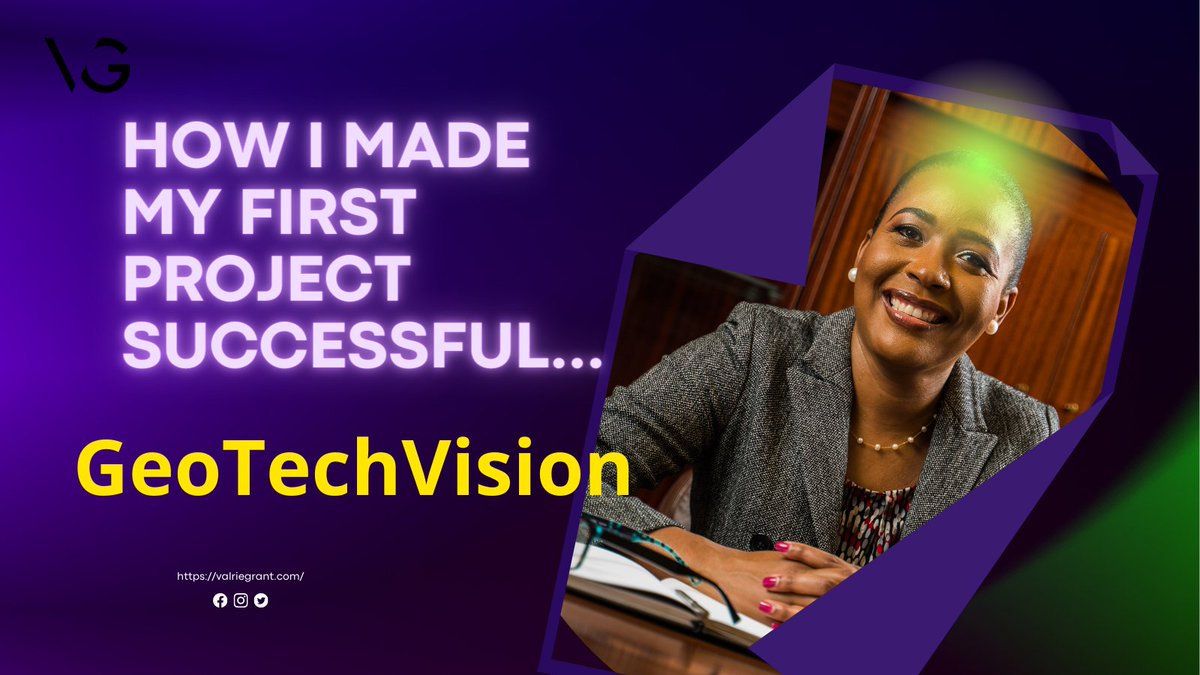 VG

HOW I MADE MY FIRST PROJECT SUCCESSFUL...

GeoTechVision

https://valriegrant.com/